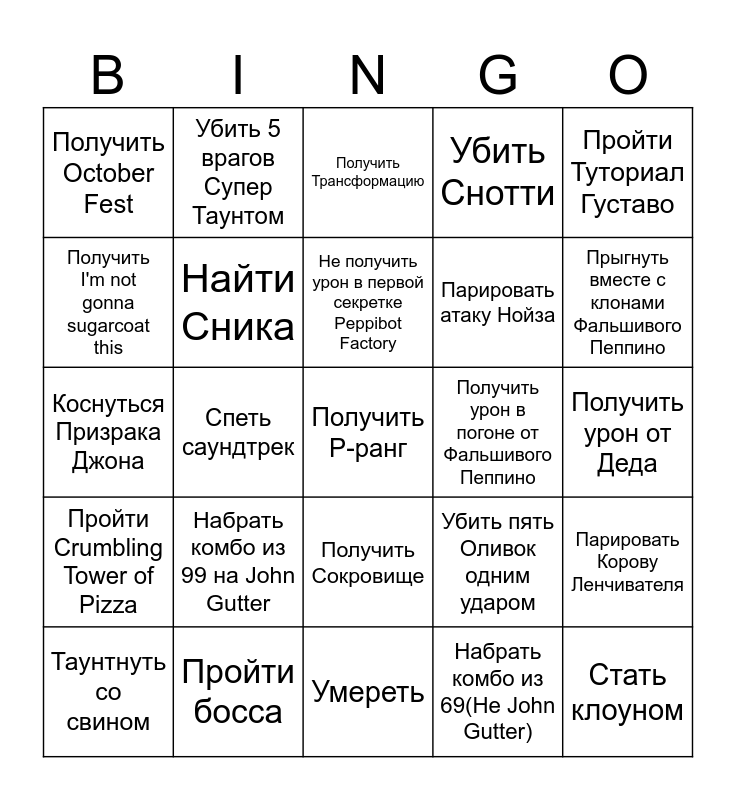 | B | I | N | G | O |
|---|---|---|---|---|
| Получить October Fest | Убить 5 врагов Супер Таунтом | Получить Трансформацию | Убить Снотти | Пройти Туториал Густаво |
| Получить I'm not gonna sugarcoat this | Найти Сника | Не получить урон в первой секретке Peppibot Factory | Парировать атаку Нойза | Прыгнуть вместе с клонами Фальшивого Пеппино |
| Коснуться Призрака Джона | Спеть саундтрек | Получить P-ранг | Получить урон в погоне от Фальшивого Пеппино | Получить урон от Деда |
| Пройти Crumbling Tower of Pizza | Набрать комбо из 99 на John Gutter | Получить Сокровище | Убить пять Оливок одним ударом | Парировать Корову Ленчивателя |
| Таунтнуть со свином | Пройти босса | Умереть | Набрать комбо из 69(Не John Gutter) | Стать клоуном |